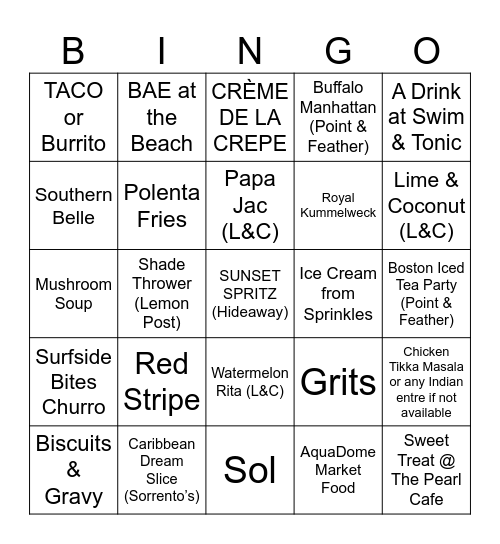 | B | I | N | G | O |
|---|---|---|---|---|
| TACO or Burrito | BAE at the Beach | CRÈME DE LA CREPE | Buffalo Manhattan (Point & Feather) | A Drink at Swim & Tonic |
| Southern Belle | Polenta Fries | Papa Jac (L&C) | Royal Kummelweck | Lime & Coconut (L&C) |
| Mushroom Soup | Shade Thrower (Lemon Post) | SUNSET SPRITZ (Hideaway) | Ice Cream from Sprinkles | Boston Iced Tea Party (Point & Feather) |
| Surfside Bites Churro | Red Stripe | Watermelon Rita (L&C) | Grits | Chicken Tikka Masala or any Indian entre if not available |
| Biscuits & Gravy | Caribbean Dream Slice (Sorrento's) | Sol | AquaDome Market Food | Sweet Treat @ The Pearl Cafe |